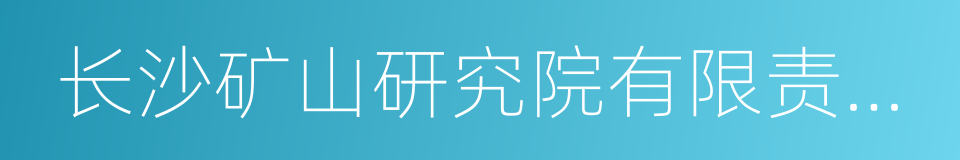 长沙矿山研究院有限责...